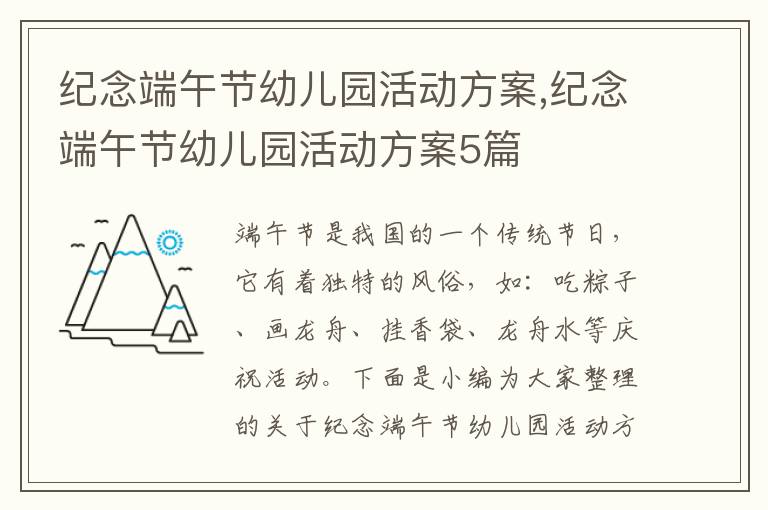 纪念端午节幼儿园活动方案,纪念端午节幼儿园活动方案5篇

端午节是我国的一个传统节日，它有着独特的风俗，如：吃粽子、画龙舟、挂香袋、龙舟水等庆祝活动。下面是小编为大家整理的关于纪念端午节幼儿园活动方